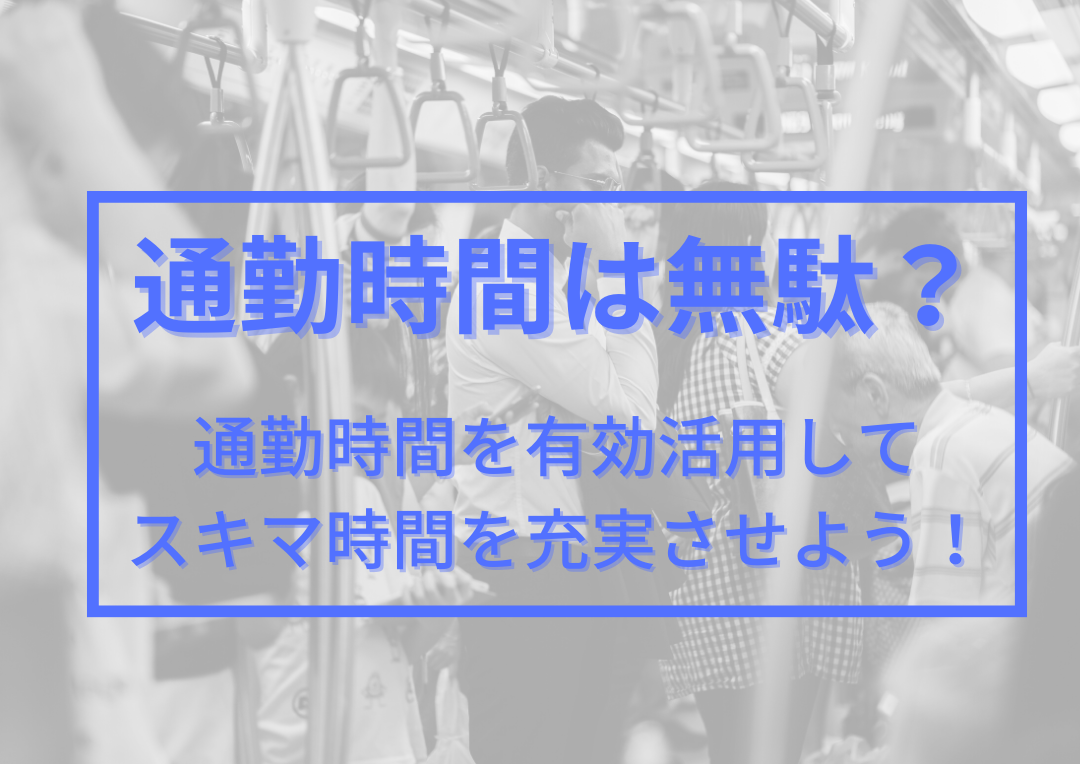 通勤時間は無駄？

通勤時間を有効活用して
スキマ時間を充実させよう！